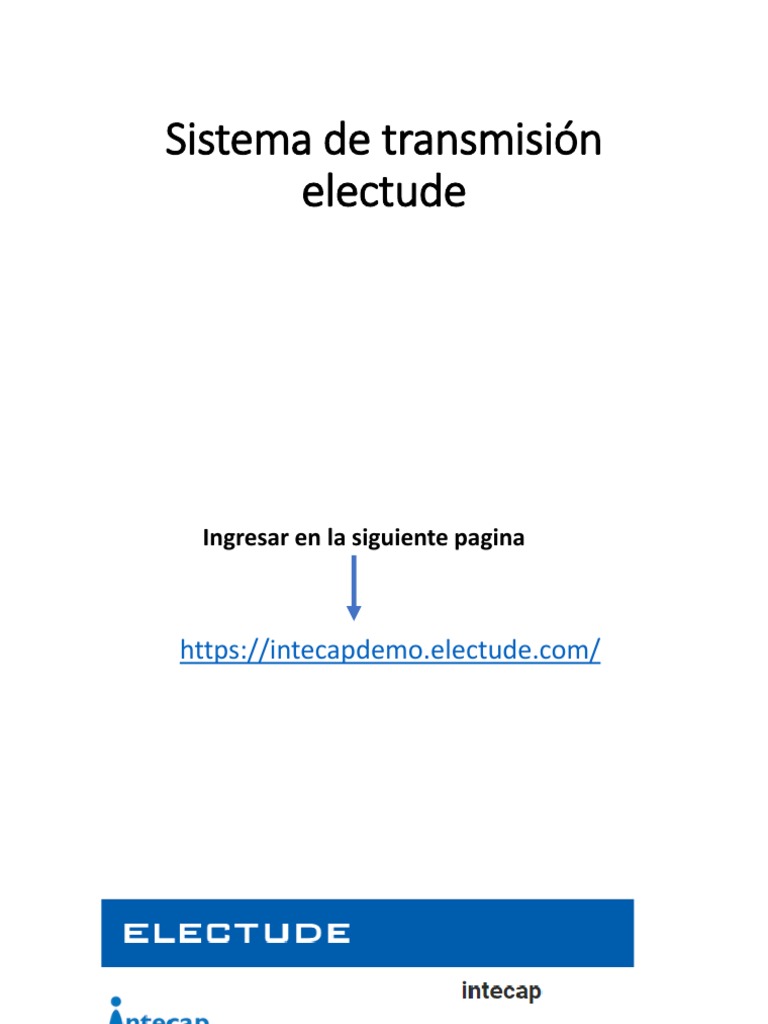 Sistema de transmisión electude

Ingresar en la siguiente pagina

https://intecapdemo.electude.com/

ELECTUDE

intecap

intecap